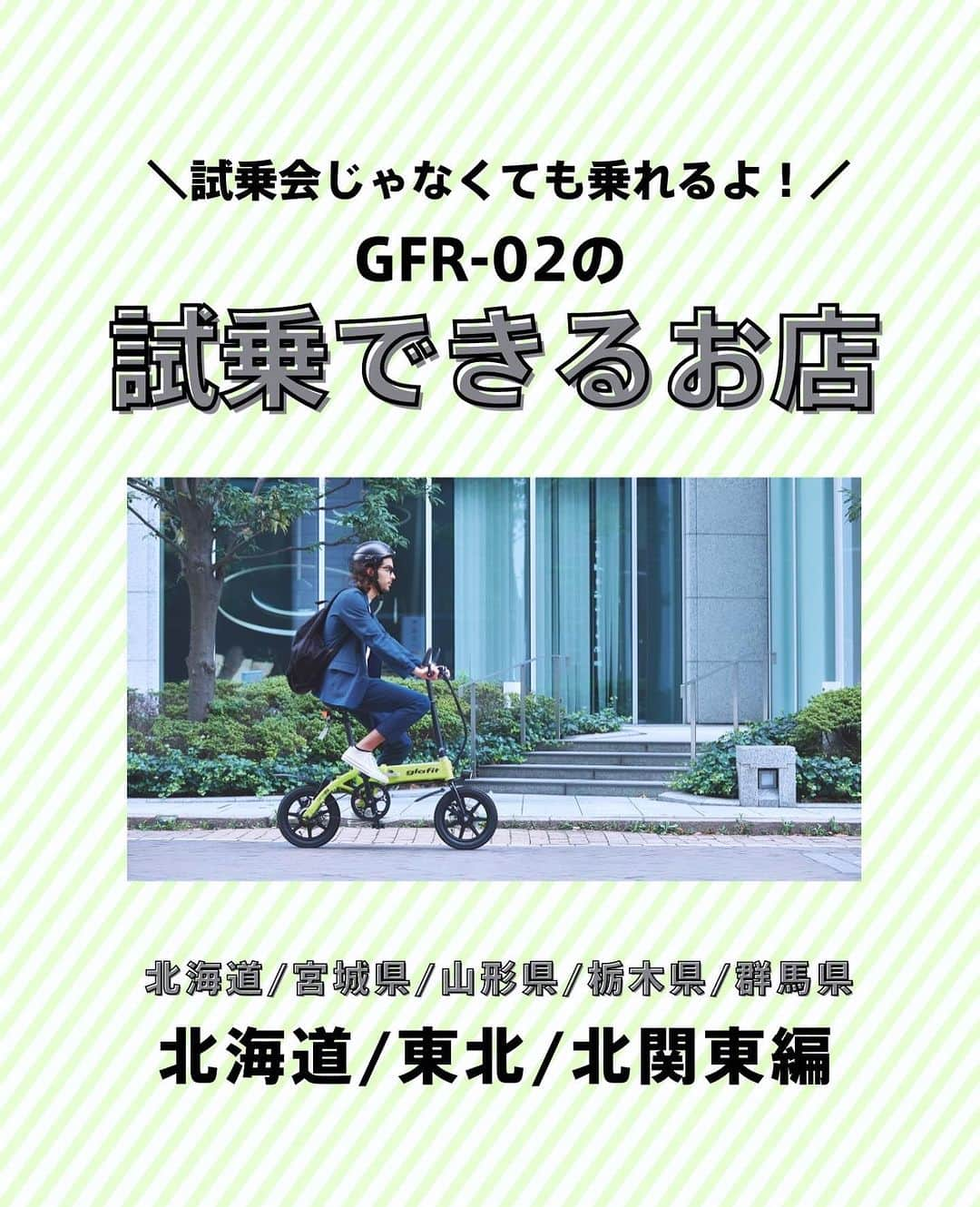 ＼試乗会じゃなくても乗れるよ！／
GFR-02の
試乗できるお店

glafit

北海道/宮城県/山形県/栃木県/群馬県
北海道/東北/北関東編